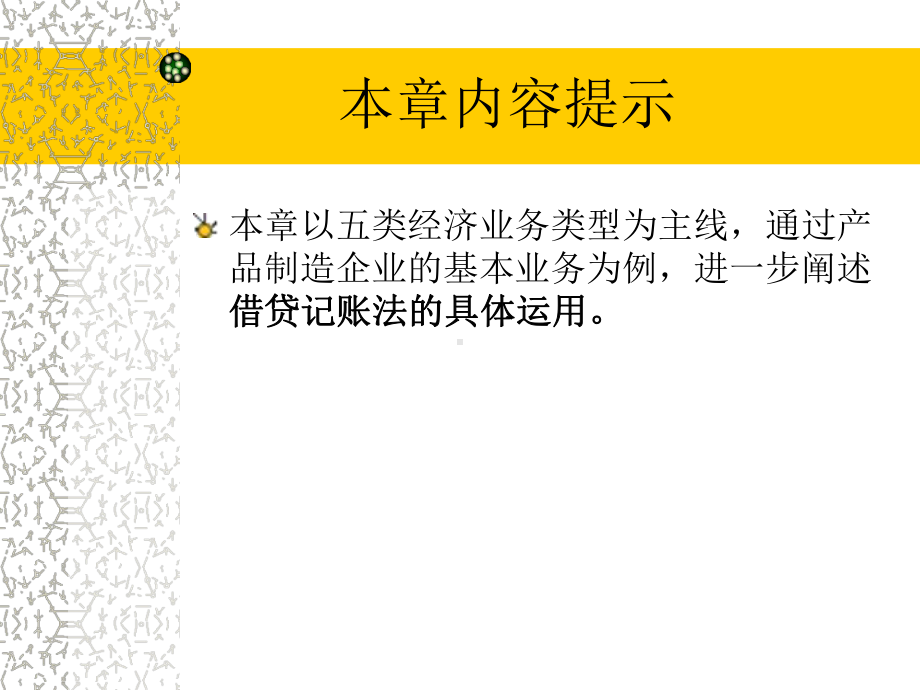 本章内容提示

本章以五类经济业务类型为主线，通过产品制造企业的基本业务为例，进一步阐述借贷记账法的具体运用。